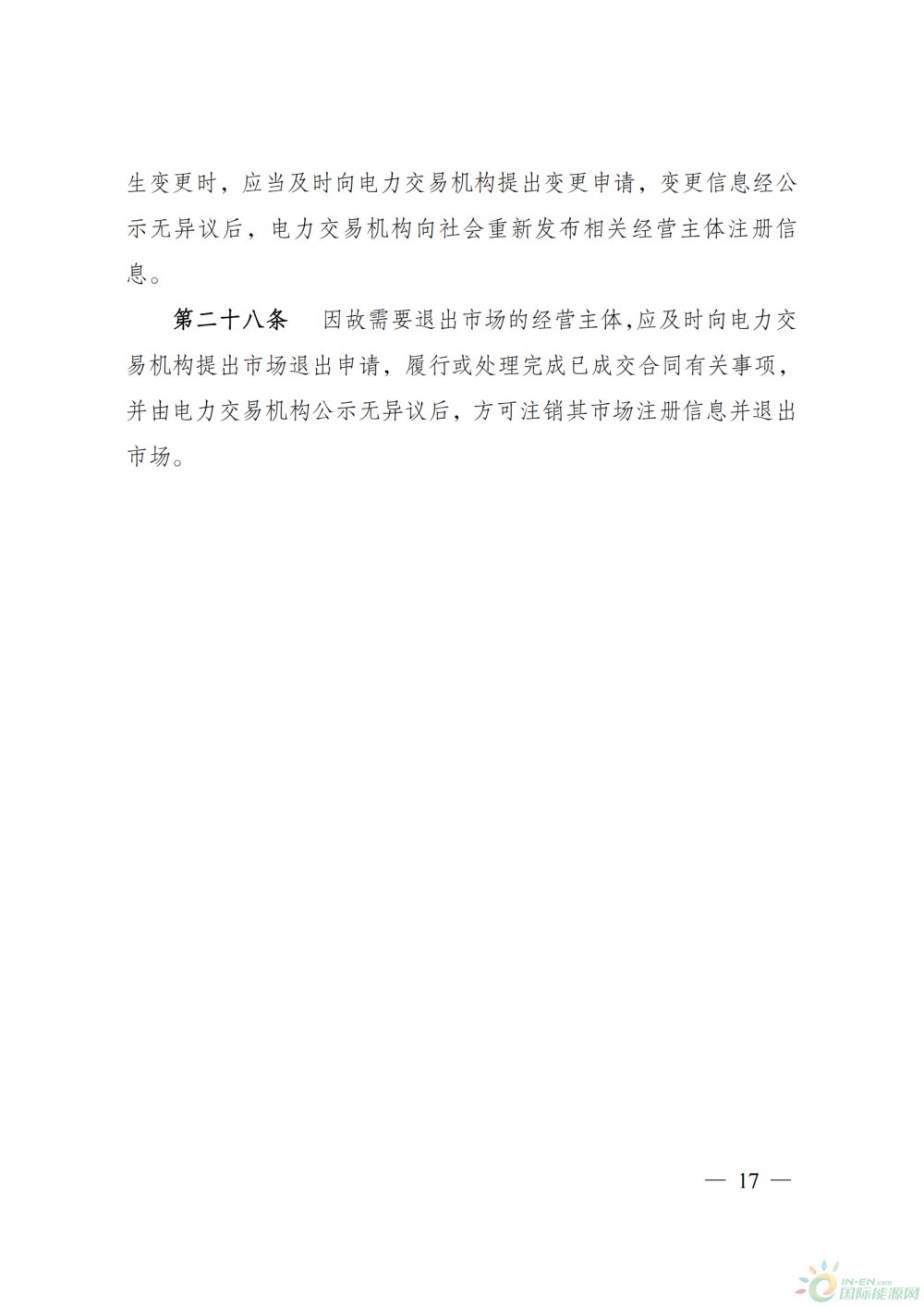 生变更时，应当及时向电力交易机构提出变更申请，变更信息经公示无异议后，电力交易机构向社会重新发布相关经营主体注册信息。

第二十八条　因故需要退出市场的经营主体,应及时向电力交易机构提出市场退出申请，履行或处理完成已成交合同有关事项，并由电力交易机构公示无异议后，方可注销其市场注册信息并退出市场。

— 17 —

IN-EN.com 国际能源网